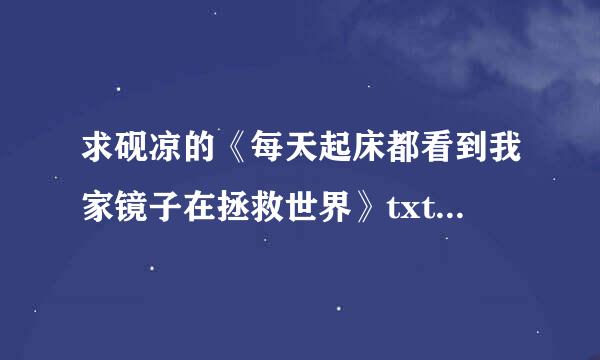 求砚凉的《每天起床都看到我家镜子在拯救世界》txt...